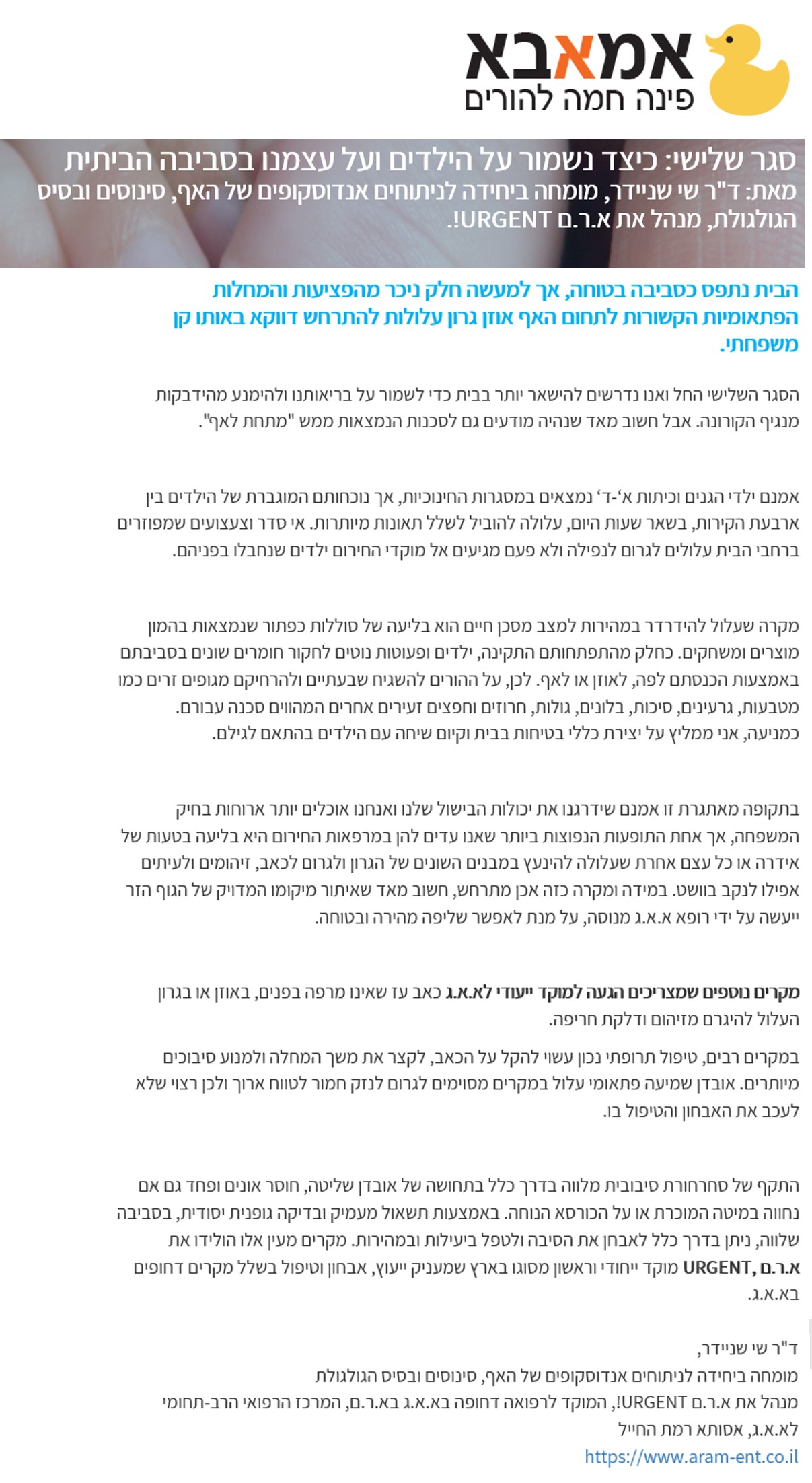 אמאבא
פינה חמה להורים

סגר שלישי: כיצד נשמור על הילדים ועל עצמנו בסביבה הביתית
מאת: ד"ר שי שניידר, מומחה ביחידה לניתוחים אנדוסקופים של האף, סינוסים ובסיס הגולגולת, מנהל את א.ר.ם URGENT!.

הבית נתפס כסביבה בטוחה, אך למעשה חלק ניכר מהפציעות והמחלות הפתאומיות הקשורות לתחום האף אוזן גרון עלולות להתרחש דווקא באותו קן משפחתי.

הסגר השלישי החל ואנו נדרשים להישאר יותר בבית כדי לשמור על בריאותנו ולהימנע מהידבקות מנגיף הקורונה. אבל חשוב מאד שנהיה מודעים גם לסכנות הנמצאות ממש "מתחת לאף".

אמנם ילדי הגנים וכיתות א'-ד' נמצאים במסגרות החינוכיות, אך נוכחותם המוגברת של הילדים בין ארבעת הקירות, בשאר שעות היום, עלולה להוביל לשלל תאונות מיותרות. אי סדר וצעצועים שמפוזרים ברחבי הבית עלולים לגרום לנפילה ולא פעם מגיעים אל מוקדי החירום ילדים שנחבלו בפניהם.

מקרה שעלול להידרדר במהירות למצב מסכן חיים הוא בליעה של סוללות כפתור שנמצאות בהמון מוצרים ומשחקים. כחלק מהתפתחותם התקינה, ילדים ופעוטות נוטים לחקור חומרים שונים בסביבתם באמצעות הכנסתם לפה, לאוזן או לאף. לכן, על ההורים להשגיח שבעתיים ולהרחיקם מגופים זרים כמו מטבעות, גרעינים, סיכות, בלונים, גולות, חרוזים וחפצים זעירים אחרים המהווים סכנה עבורם. כמניעה, אני ממליץ על יצירת כללי בטיחות בבית וקיום שיחה עם הילדים בהתאם לגילם.

בתקופה מאתגרת זו אמנם שידרגנו את יכולות הבישול שלנו ואנחנו אוכלים יותר ארוחות בחיק המשפחה, אך אחת התופעות הנפוצות ביותר שאנו עדים להן במרפאות החירום היא בליעה בטעות של אידרה או כל עצם אחרת שעלולה להינעץ במבנים השונים של הגרון ולגרום לכאב, זיהומים ולעיתים אפילו לנקב בוושט. במידה ומקרה כזה אכן מתרחש, חשוב מאד שאיתור מיקומו המדויק של הגוף הזר ייעשה על ידי רופא א.א.ג מנוסה, על מנת לאפשר שליפה מהירה ובטוחה.

מקרים נוספים שמצריכים הגעה למוקד ייעודי לא.א.ג כאב עז שאינו מרפה בפנים, באוזן או בגרון העלול להיגרם מזיהום ודלקת חריפה.

במקרים רבים, טיפול תרופתי נכון עשוי להקל על הכאב, לקצר את משך המחלה ולמנוע סיבוכים מיותרים. אובדן שמיעה פתאומי עלול במקרים מסוימים לגרום לנזק חמור לטווח ארוך ולכן רצוי שלא לעכב את האבחון והטיפול בו.

התקף של סחרחורת סיבובית מלווה בדרך כלל בתחושה של אובדן שליטה, חוסר אונים ופחד גם אם נחווה במיטה המוכרת או על הכורסא הנוחה. באמצעות תשאול מעמיק ובדיקה גופנית יסודית, בסביבה שלווה, ניתן בדרך כלל לאבחן את הסיבה ולטפל ביעילות ובמהירות. מקרים מעין אלו הולידו את א.ר.ם, URGENT מוקד ייחודי וראשון מסוגו בארץ שמעניק ייעוץ, אבחון וטיפול בשלל מקרים דחופים בא.א.ג.

ד"ר שי שניידר,
מומחה ביחידה לניתוחים אנדוסקופים של האף, סינוסים ובסיס הגולגולת
מנהל את א.ר.ם URGENT!, המוקד לרפואה דחופה בא.א.ג בא.ר.ם, המרכז הרפואי הרב-תחומי לא.א.ג, אסותא רמת החייל
https://www.aram-ent.co.il